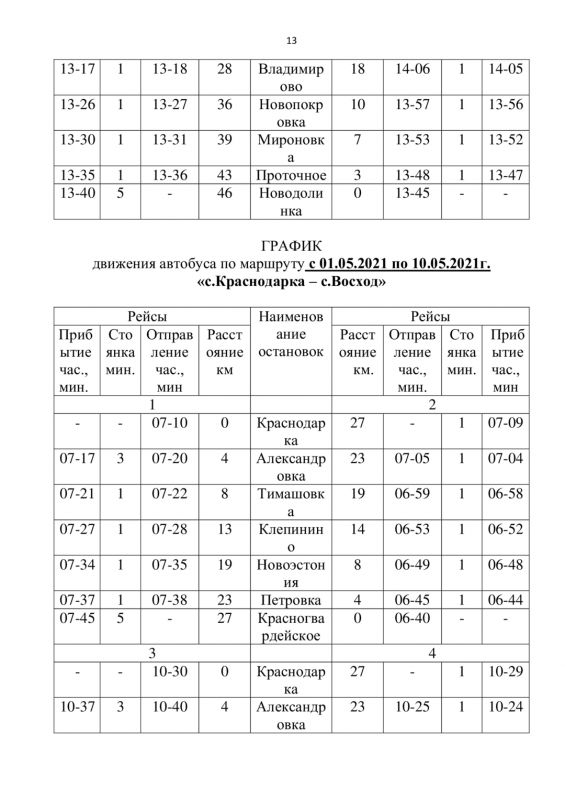 13

| 13-17 | 1 | 13-18 | 28 | Владимирово | 18 | 14-06 | 1 | 14-05 |
|---|---|---|---|---|---|---|---|---|
| 13-26 | 1 | 13-27 | 36 | Новопокровка | 10 | 13-57 | 1 | 13-56 |
| 13-30 | 1 | 13-31 | 39 | Мироновка | 7 | 13-53 | 1 | 13-52 |
| 13-35 | 1 | 13-36 | 43 | Проточное | 3 | 13-48 | 1 | 13-47 |
| 13-40 | 5 | - | 46 | Новодолинка | 0 | 13-45 | - | - |

ГРАФИК
движения автобуса по маршруту с 01.05.2021 по 10.05.2021г.
«с.Краснодарка – с.Восход»

| Рейсы | | | | Наименование остановок | Рейсы | | | |
|---|---|---|---|---|---|---|---|---|
| Прибытие час., мин. | Стоянка мин. | Отправление час., мин | Расстояние км | | Расстояние км. | Отправление час., мин. | Стоянка мин. | Прибытие час., мин |
| 1 | | | | | 2 | | | |
| - | - | 07-10 | 0 | Краснодарка | 27 | - | 1 | 07-09 |
| 07-17 | 3 | 07-20 | 4 | Александровка | 23 | 07-05 | 1 | 07-04 |
| 07-21 | 1 | 07-22 | 8 | Тимашовка | 19 | 06-59 | 1 | 06-58 |
| 07-27 | 1 | 07-28 | 13 | Клепинино | 14 | 06-53 | 1 | 06-52 |
| 07-34 | 1 | 07-35 | 19 | Новоэстония | 8 | 06-49 | 1 | 06-48 |
| 07-37 | 1 | 07-38 | 23 | Петровка | 4 | 06-45 | 1 | 06-44 |
| 07-45 | 5 | - | 27 | Красногвардейское | 0 | 06-40 | - | - |
| 3 | | | | | 4 | | | |
| - | - | 10-30 | 0 | Краснодарка | 27 | - | 1 | 10-29 |
| 10-37 | 3 | 10-40 | 4 | Александровка | 23 | 10-25 | 1 | 10-24 |